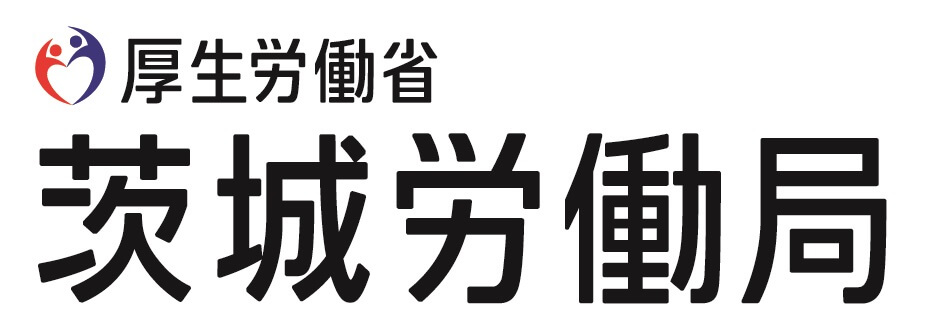 厚生労働省
茨城労働局